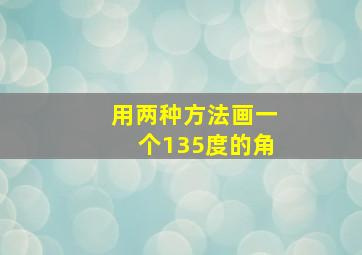 用两种方法画一个135度的角